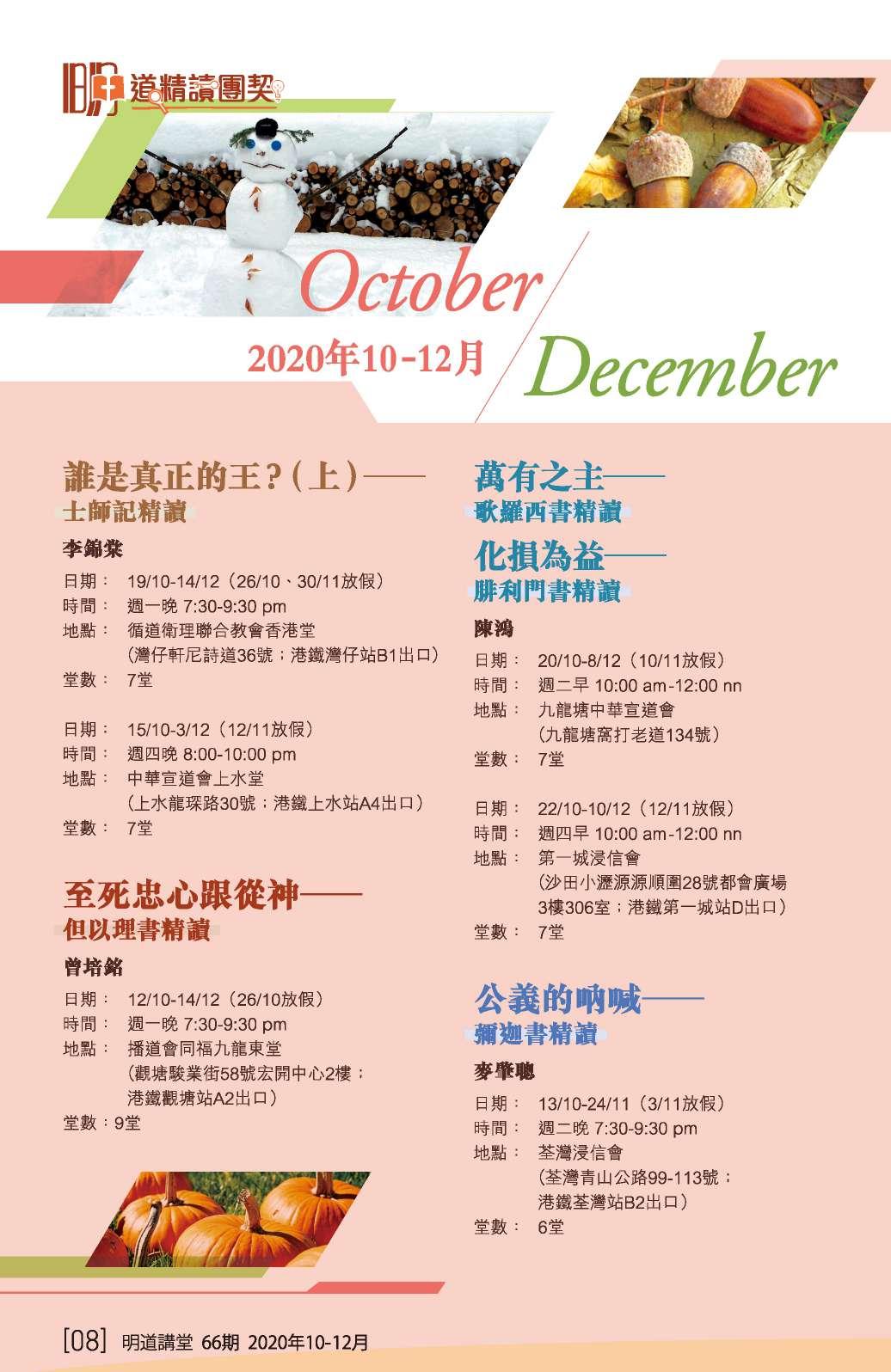 明道精讀團契

October

2020年10-12月

December

誰是真正的王？(上)——
士師記精讀

李錦棠

日期： 19/10-14/12（26/10、30/11放假）
時間： 週一晚 7:30-9:30 pm
地點： 循道衛理聯合教會香港堂
（灣仔軒尼詩道36號；港鐵灣仔站B1出口）
堂數： 7堂

日期： 15/10-3/12（12/11放假）
時間： 週四晚 8:00-10:00 pm
地點： 中華宣道會上水堂
（上水龍琛路30號；港鐵上水站A4出口）
堂數： 7堂

至死忠心跟從神——
但以理書精讀

曾培銘

日期： 12/10-14/12（26/10放假）
時間： 週一晚 7:30-9:30 pm
地點： 播道會同福九龍東堂
（觀塘駿業街58號宏開中心2樓；
港鐵觀塘站A2出口）
堂數：9堂

萬有之主——
歌羅西書精讀

化損為益——
腓利門書精讀

陳鴻

日期： 20/10-8/12（10/11放假）
時間： 週二早 10:00 am-12:00 nn
地點： 九龍塘中華宣道會
（九龍塘窩打老道134號）
堂數： 7堂

日期： 22/10-10/12（12/11放假）
時間： 週四早 10:00 am-12:00 nn
地點： 第一城浸信會
（沙田小瀝源源順圍28號都會廣場
3樓306室；港鐵第一城站D出口）
堂數： 7堂

公義的吶喊——
彌迦書精讀

麥肇聰

日期： 13/10-24/11（3/11放假）
時間： 週二晚 7:30-9:30 pm
地點： 荃灣浸信會
（荃灣青山公路99-113號；
港鐵荃灣站B2出口）
堂數： 6堂

[08] 明道講堂 66期 2020年10-12月